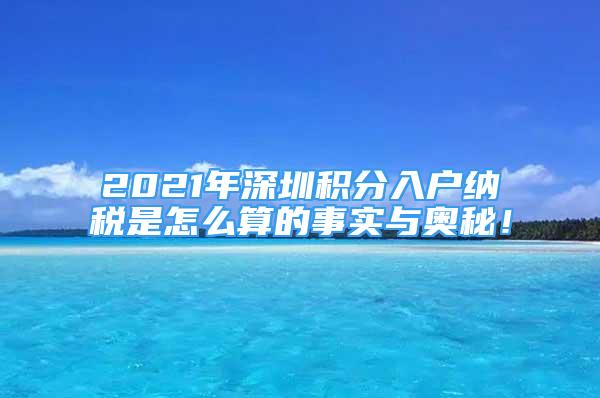 2021年深圳积分入户纳税是怎么算的事实与奥秘！